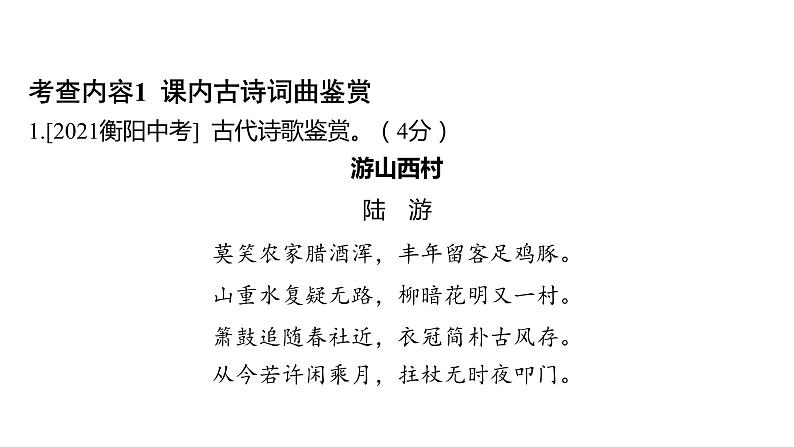 考查内容1 课内古诗词曲鉴赏

1.[2021衡阳中考] 古代诗歌鉴赏。（4分）

游山西村

陆 游

莫笑农家腊酒浑，丰年留客足鸡豚。

山重水复疑无路，柳暗花明又一村。

箫鼓追随春社近，衣冠简朴古风存。

从今若许闲乘月，拄杖无时夜叩门。